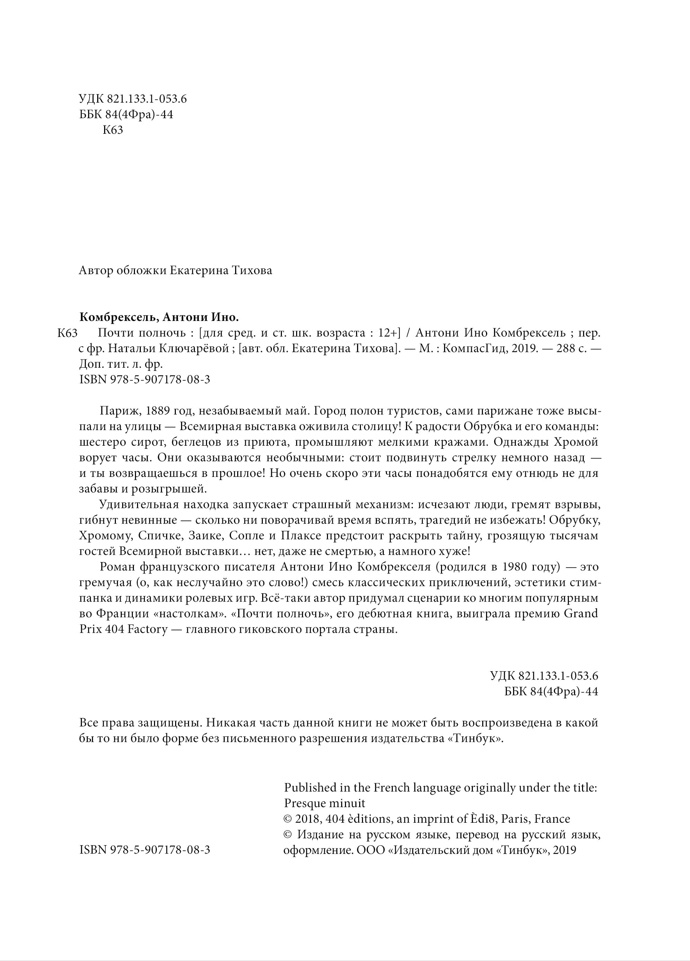 УДК 821.133.1-053.6
ББК 84(4Фра)-44
К63

Автор обложки Екатерина Тихова

**Комбрексель, Антони Ино.**
К63 Почти полночь : [для сред. и ст. шк. возраста : 12+] / Антони Ино Комбрексель ; пер. с фр. Натальи Ключарёвой ; [авт. обл. Екатерина Тихова]. — М. : КомпасГид, 2019. — 288 с. — Доп. тит. л. фр.
ISBN 978-5-907178-08-3

Париж, 1889 год, незабываемый май. Город полон туристов, сами парижане тоже высыпали на улицы — Всемирная выставка оживила столицу! К радости Обрубка и его команды: шестеро сирот, беглецов из приюта, промышляют мелкими кражами. Однажды Хромой ворует часы. Они оказываются необычными: стоит подвинуть стрелку немного назад — и ты возвращаешься в прошлое! Но очень скоро эти часы понадобятся ему отнюдь не для забавы и розыгрышей.

Удивительная находка запускает страшный механизм: исчезают люди, гремят взрывы, гибнут невинные — сколько ни поворачивай время вспять, трагедий не избежать! Обрубку, Хромому, Спичке, Заике, Сопле и Плаксе предстоит раскрыть тайну, грозящую тысячам гостей Всемирной выставки… нет, даже не смертью, а намного хуже!

Роман французского писателя Антони Ино Комбрекселя (родился в 1980 году) — это гремучая (о, как неслучайно это слово!) смесь классических приключений, эстетики стимпанка и динамики ролевых игр. Всё-таки автор придумал сценарии ко многим популярным во Франции «настолкам». «Почти полночь», его дебютная книга, выиграла премию Grand Prix 404 Factory — главного гиковского портала страны.

УДК 821.133.1-053.6
ББК 84(4Фра)-44

Все права защищены. Никакая часть данной книги не может быть воспроизведена в какой бы то ни было форме без письменного разрешения издательства «Тинбук».

Published in the French language originally under the title: Presque minuit
© 2018, 404 èditions, an imprint of Èdi8, Paris, France
© Издание на русском языке, перевод на русский язык, оформление. ООО «Издательский дом «Тинбук», 2019

ISBN 978-5-907178-08-3